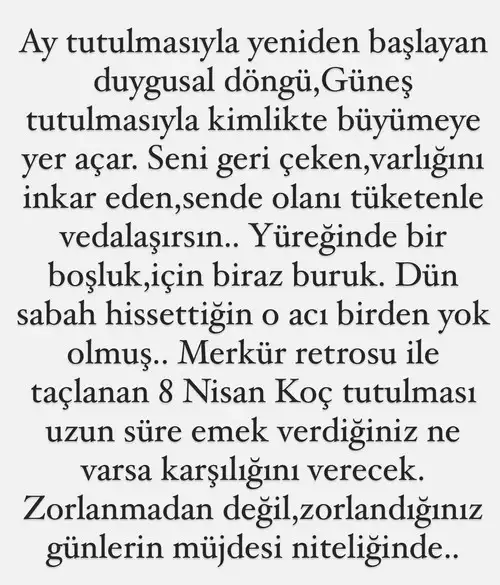 Ay tutulmasıyla yeniden başlayan duygusal döngü,Güneş tutulmasıyla kimlikte büyümeye yer açar. Seni geri çeken,varlığını inkar eden,sende olanı tüketenle vedalaşırsın.. Yüreğinde bir boşluk,için biraz buruk. Dün sabah hissettiğin o acı birden yok olmuş.. Merkür retrosu ile taçlanan 8 Nisan Koç tutulması uzun süre emek verdiğiniz ne varsa karşılığını verecek. Zorlanmadan değil,zorlandığınız günlerin müjdesi niteliğinde..